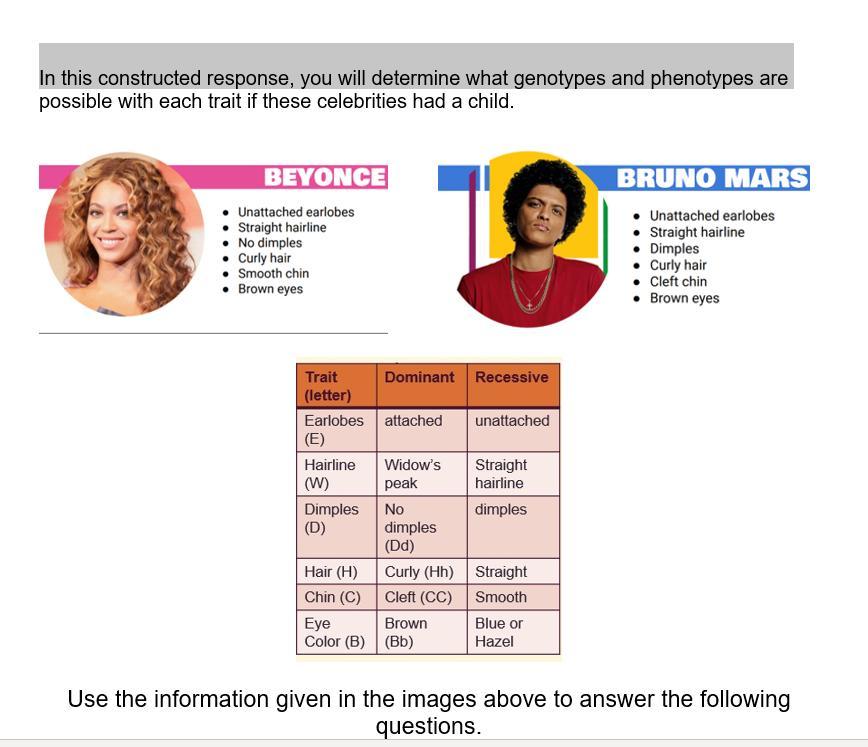 In this constructed response, you will determine what genotypes and phenotypes are possible with each trait if these celebrities had a child.

BEYONCE

• Unattached earlobes
• Straight hairline
• No dimples
• Curly hair
• Smooth chin
• Brown eyes

BRUNO MARS

• Unattached earlobes
• Straight hairline
• Dimples
• Curly hair
• Cleft chin
• Brown eyes

| Trait (letter) | Dominant | Recessive |
|---|---|---|
| Earlobes (E) | attached | unattached |
| Hairline (W) | Widow's peak | Straight hairline |
| Dimples (D) | No dimples (Dd) | dimples |
| Hair (H) | Curly (Hh) | Straight |
| Chin (C) | Cleft (CC) | Smooth |
| Eye Color (B) | Brown (Bb) | Blue or Hazel |

Use the information given in the images above to answer the following questions.